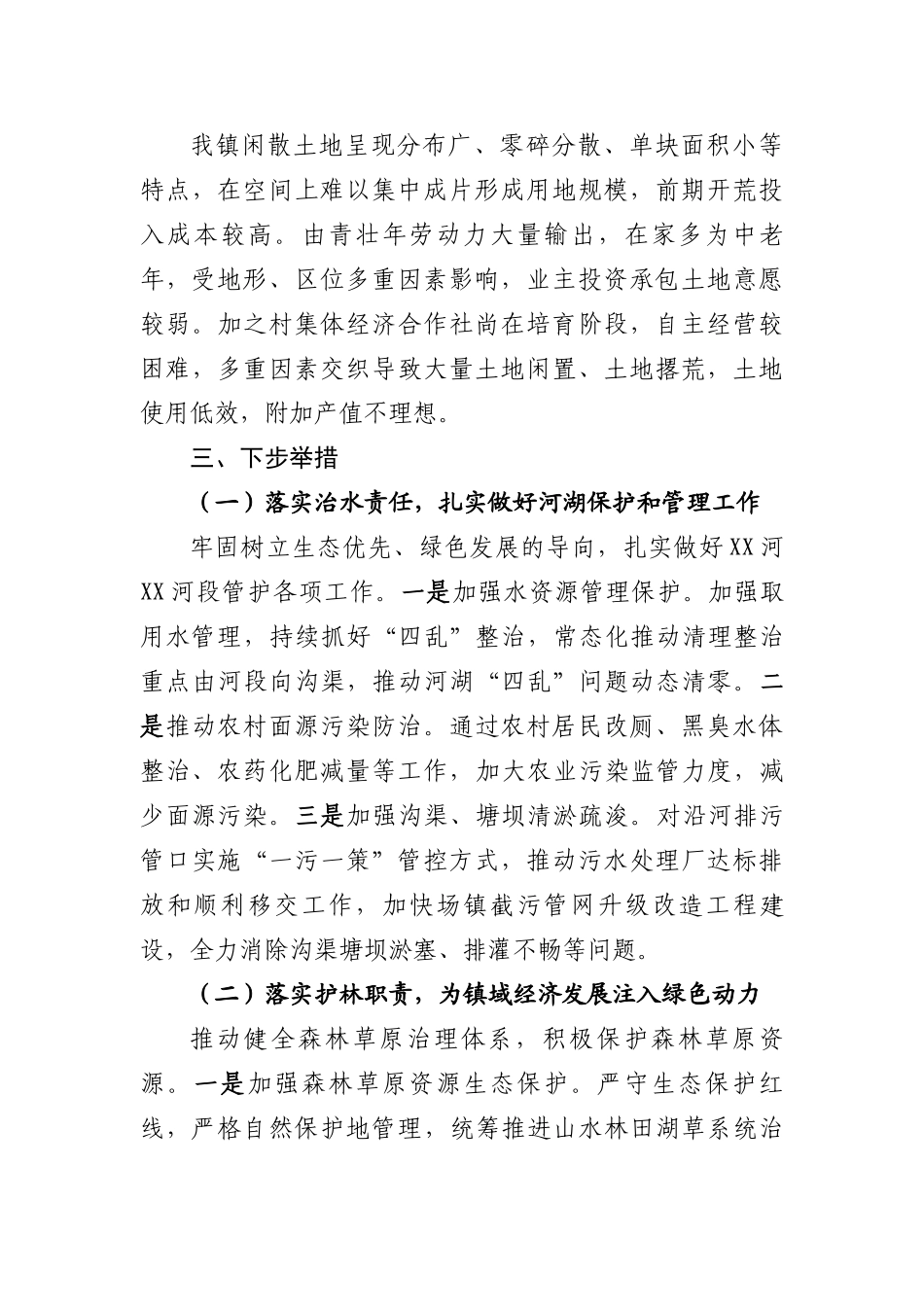 我镇闲散土地呈现分布广、零碎分散、单块面积小等特点，在空间上难以集中成片形成用地规模，前期开荒投入成本较高。由青壮年劳动力大量输出，在家多为中老年，受地形、区位多重因素影响，业主投资承包土地意愿较弱。加之村集体经济合作社尚在培育阶段，自主经营较困难，多重因素交织导致大量土地闲置、土地撂荒，土地使用低效，附加产值不理想。

三、下步举措

（一）落实治水责任，扎实做好河湖保护和管理工作

牢固树立生态优先、绿色发展的导向，扎实做好XX河XX河段管护各项工作。一是加强水资源管理保护。加强取用水管理，持续抓好“四乱”整治，常态化推动清理整治重点由河段向沟渠，推动河湖“四乱”问题动态清零。二是推动农村面源污染防治。通过农村居民改厕、黑臭水体整治、农药化肥减量等工作，加大农业污染监管力度，减少面源污染。三是加强沟渠、塘坝清淤疏浚。对沿河排污管口实施“一污一策”管控方式，推动污水处理厂达标排放和顺利移交工作，加快场镇截污管网升级改造工程建设，全力消除沟渠塘坝淤塞、排灌不畅等问题。

（二）落实护林职责，为镇域经济发展注入绿色动力

推动健全森林草原治理体系，积极保护森林草原资源。一是加强森林草原资源生态保护。严守生态保护红线，严格自然保护地管理，统筹推进山水林田湖草系统治